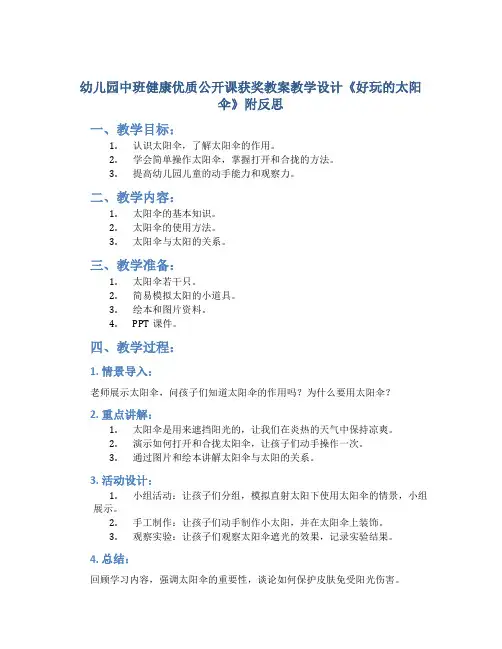 幼儿园中班健康优质公开课获奖教案教学设计《好玩的太阳伞》附反思

一、教学目标：

1. 认识太阳伞，了解太阳伞的作用。
2. 学会简单操作太阳伞，掌握打开和合拢的方法。
3. 提高幼儿园儿童的动手能力和观察力。

二、教学内容：

1. 太阳伞的基本知识。
2. 太阳伞的使用方法。
3. 太阳伞与太阳的关系。

三、教学准备：

1. 太阳伞若干只。
2. 简易模拟太阳的小道具。
3. 绘本和图片资料。
4. PPT 课件。

四、教学过程：

1. 情景导入：

老师展示太阳伞，问孩子们知道太阳伞的作用吗？为什么要用太阳伞？

2. 重点讲解：

1. 太阳伞是用来遮挡阳光的，让我们在炎热的天气中保持凉爽。
2. 演示如何打开和合拢太阳伞，让孩子们动手操作一次。
3. 通过图片和绘本讲解太阳伞与太阳的关系。

3. 活动设计：

1. 小组活动：让孩子们分组，模拟直射太阳下使用太阳伞的情景，小组展示。
2. 手工制作：让孩子们动手制作小太阳，并在太阳伞上装饰。
3. 观察实验：让孩子们观察太阳伞遮光的效果，记录实验结果。

4. 总结：

回顾学习内容，强调太阳伞的重要性，谈论如何保护皮肤免受阳光伤害。